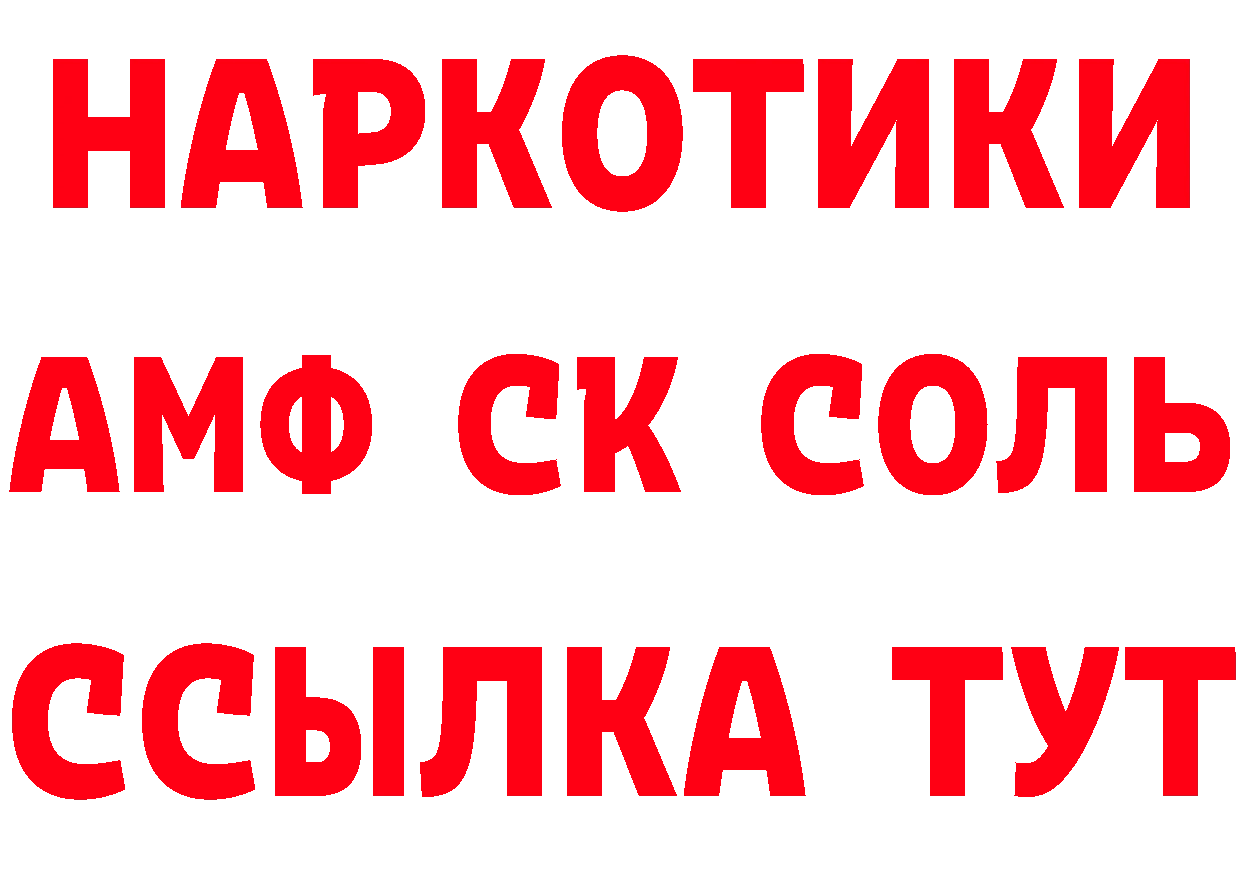 НАРКОТИКИ
АМФ СК СОЛЬ
ССЫЛКА ТУТ